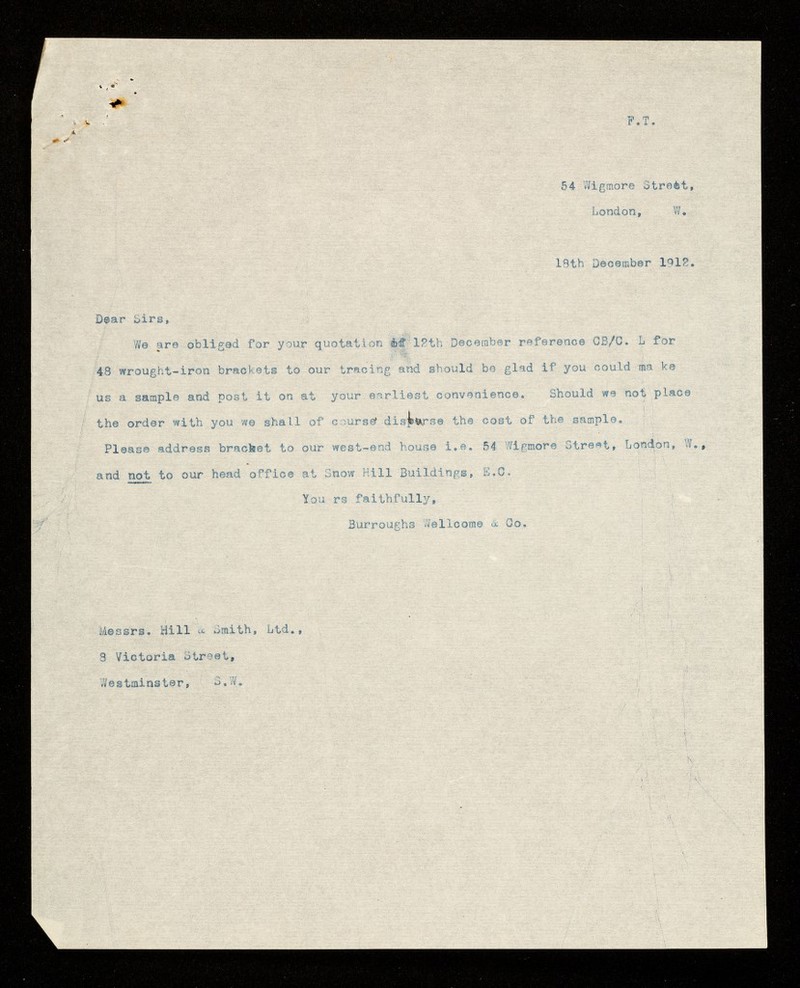 F.T.

54 Wigmore Street,
London, W.

18th December 1912.

Dear Sirs,

We are obliged for your quotation of 12th December reference CB/C. L for 48 wrought-iron brackets to our tracing and should be glad if you could ma ke us a sample and post it on at your earliest convenience. Should we not place the order with you we shall of course disburse the cost of the sample.

Please address bracket to our west-end house i.e. 54 Wigmore Street, London, W., and not to our head office at Snow Hill Buildings, E.C.

You rs faithfully,
Burroughs Wellcome & Co.

Messrs. Hill & Smith, Ltd.,
8 Victoria Street,
Westminster, S.W.